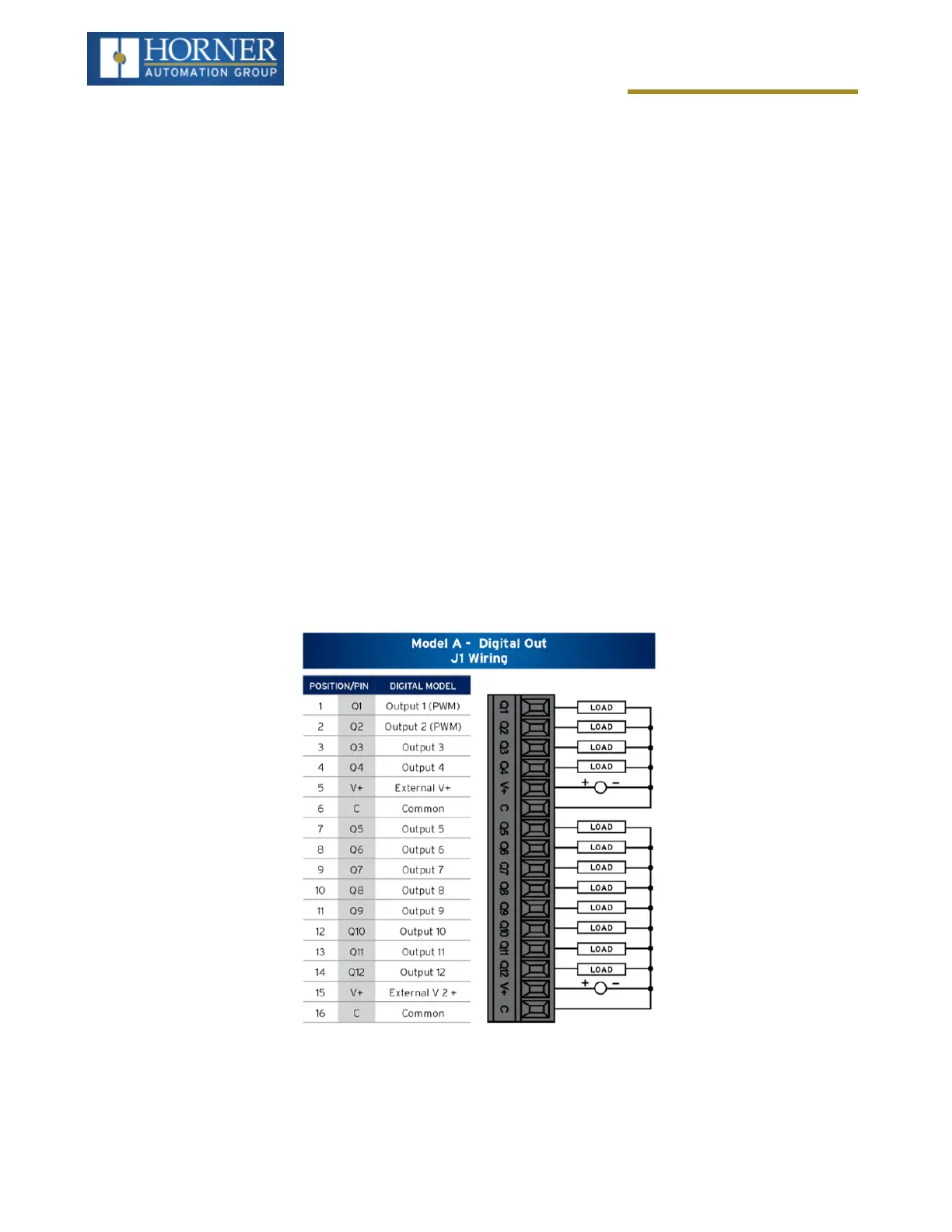 HORNER
AUTOMATION GROUP

Model A - Digital Out
J1 Wiring

| POSITION/PIN | | DIGITAL MODEL |
|---|---|---|
| 1 | Q1 | Output 1 (PWM) |
| 2 | Q2 | Output 2 (PWM) |
| 3 | Q3 | Output 3 |
| 4 | Q4 | Output 4 |
| 5 | V+ | External V+ |
| 6 | C | Common |
| 7 | Q5 | Output 5 |
| 8 | Q6 | Output 6 |
| 9 | Q7 | Output 7 |
| 10 | Q8 | Output 8 |
| 11 | Q9 | Output 9 |
| 12 | Q10 | Output 10 |
| 13 | Q11 | Output 11 |
| 14 | Q12 | Output 12 |
| 15 | V+ | External V 2 + |
| 16 | C | Common |

Q1
Q2
Q3
Q4
V+
C
Q5
Q6
Q7
Q8
Q9
Q10
Q11
Q12
V+
C

LOAD
LOAD
LOAD
LOAD
+
-
LOAD
LOAD
LOAD
LOAD
LOAD
LOAD
LOAD
LOAD
+
-